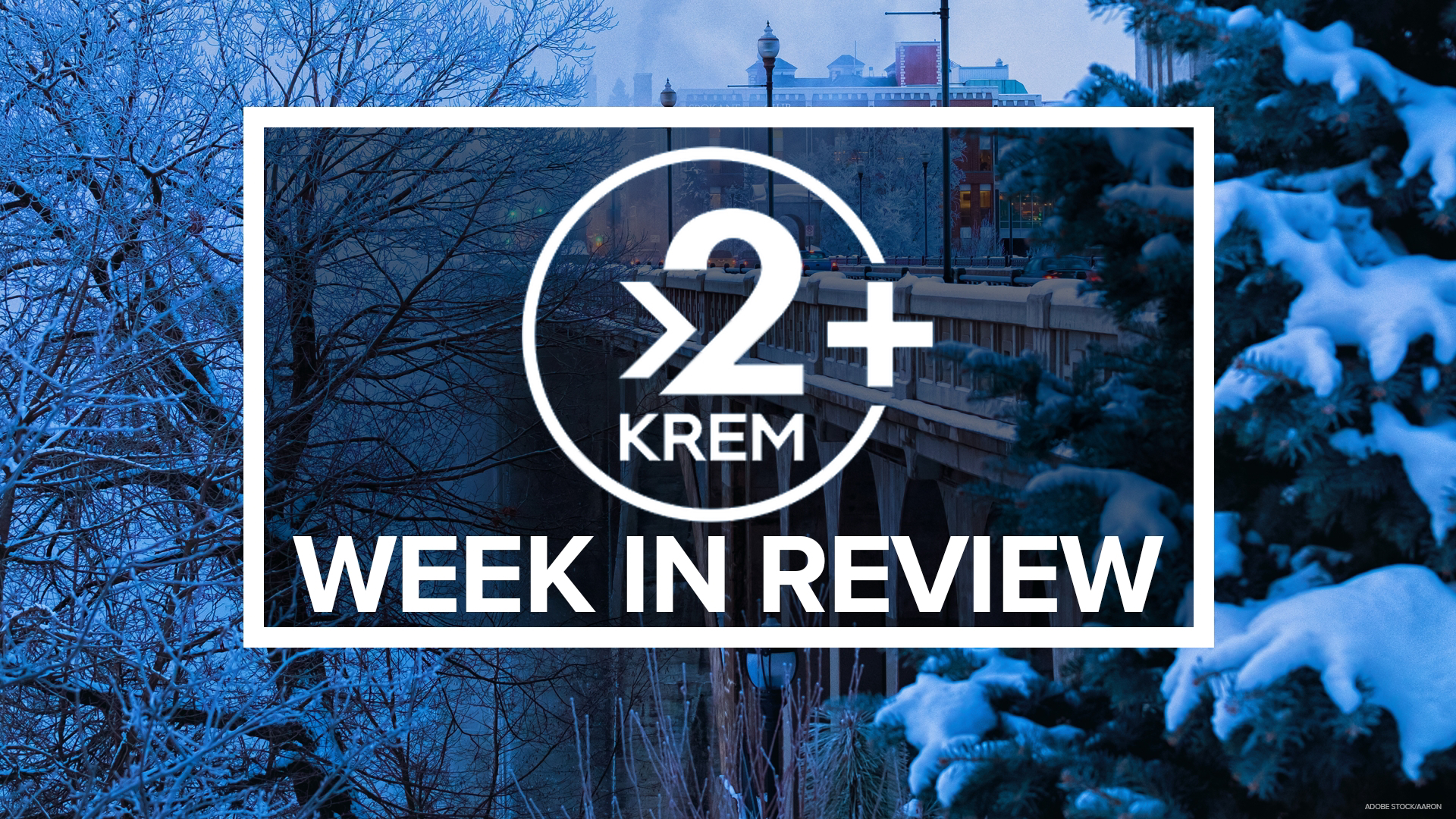 2+
KREM
WEEK IN REVIEW

ADOBE STOCK/AARON